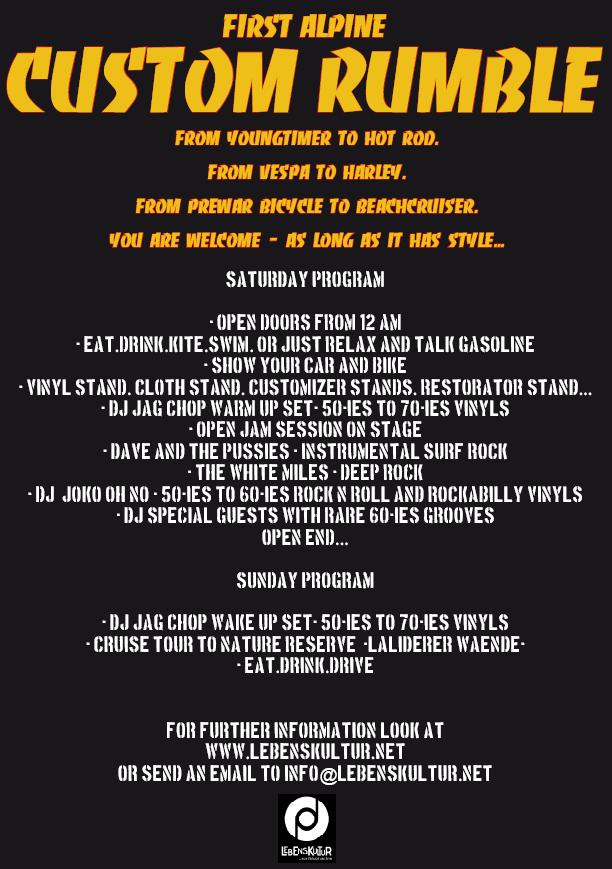 FIRST ALPINE

CUSTOM RUMBLE

FROM YOUNGTIMER TO HOT ROD.

FROM VESPA TO HARLEY.

FROM PREWAR BICYCLE TO BEACHCRUISER.

YOU ARE WELCOME - AS LONG AS IT HAS STYLE...

SATURDAY PROGRAM

- OPEN DOORS FROM 12 AM
- EAT.DRINK.KITE.SWIM. OR JUST RELAX AND TALK GASOLINE
- SHOW YOUR CAR AND BIKE
- VINYL STAND. CLOTH STAND. CUSTOMIZER STANDS. RESTORATOR STAND...
- DJ JAG CHOP WARM UP SET- 50-IES TO 70-IES VINYLS
- OPEN JAM SESSION ON STAGE
- DAVE AND THE PUSSIES - INSTRUMENTAL SURF ROCK
- THE WHITE MILES - DEEP ROCK
- DJ JOKO OH NO - 50-IES TO 60-IES ROCK N ROLL AND ROCKABILLY VINYLS
- DJ SPECIAL GUESTS WITH RARE 60-IES GROOVES
OPEN END...

SUNDAY PROGRAM

- DJ JAG CHOP WAKE UP SET- 50-IES TO 70-IES VINYLS
- CRUISE TOUR TO NATURE RESERVE -LALIDERER WAENDE-
- EAT.DRINK.DRIVE

FOR FURTHER INFORMATION LOOK AT
WWW.LEBENSKULTUR.NET
OR SEND AN EMAIL TO INFO@LEBENSKULTUR.NET

LEBENSKULTUR